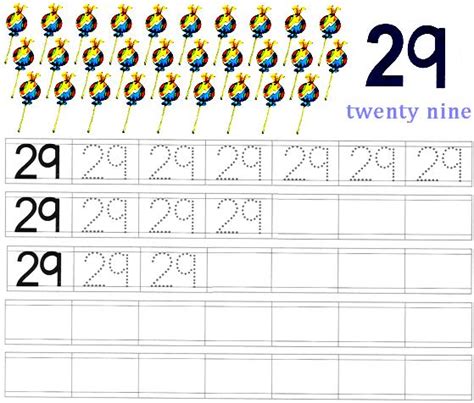 29

twenty nine

| 29 | 29 | 29 | 29 | 29 | 29 | 29 |
|---|---|---|---|---|---|---|
| 29 | 29 | 29 | 29 | | | |
| 29 | 29 | 29 | | | | |
| | | | | | | |
| | | | | | | |